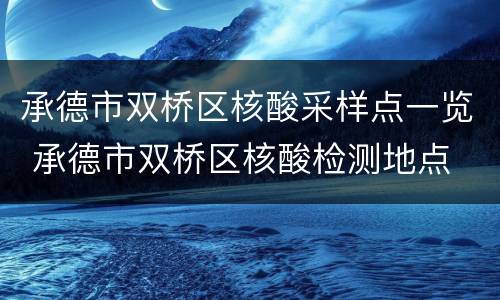 承德市双桥区核酸采样点一览 承德市双桥区核酸检测地点